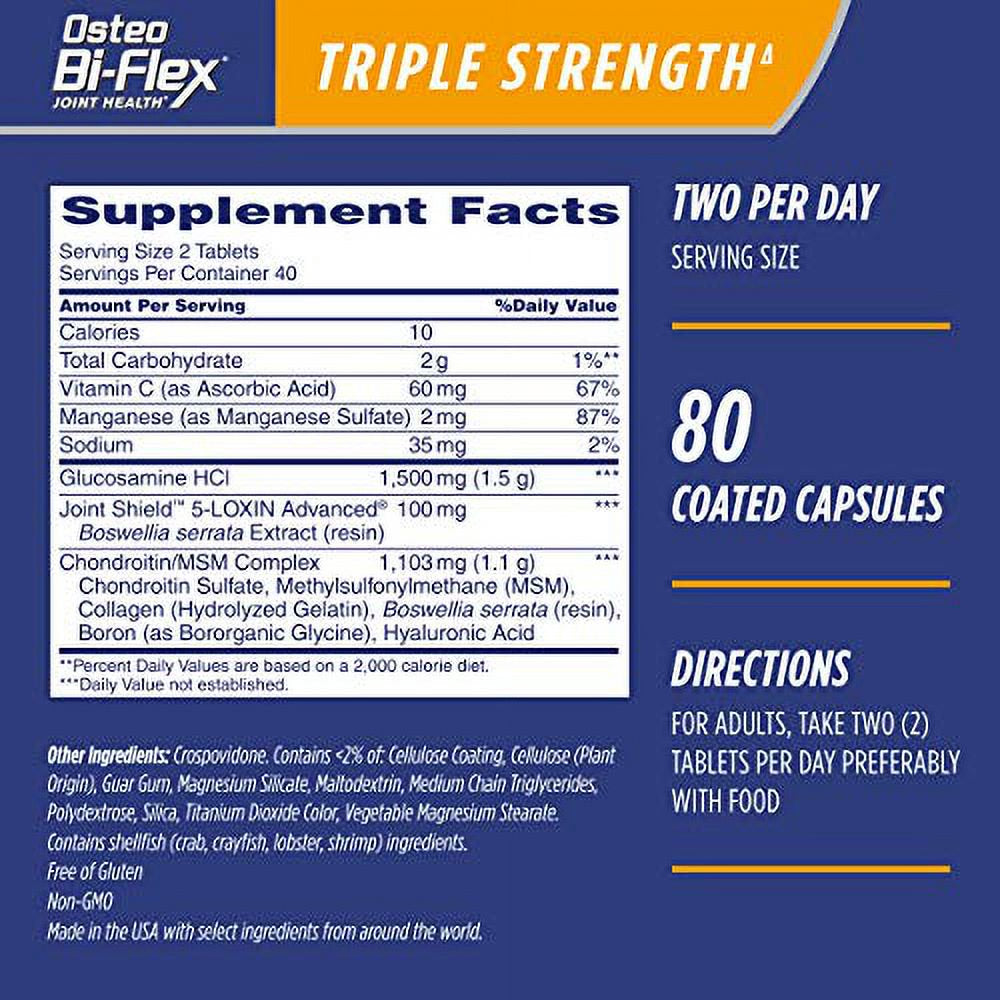 Osteo Bi-Flex®
JOINT HEALTH®

TRIPLE STRENGTH$^{Δ}$

Supplement Facts
Serving Size 2 Tablets
Servings Per Container 40

| Amount Per Serving | | %Daily Value |
|---|---|---|
| Calories | 10 | |
| Total Carbohydrate | 2 g | 1%** |
| Vitamin C (as Ascorbic Acid) | 60 mg | 67% |
| Manganese (as Manganese Sulfate) | 2 mg | 87% |
| Sodium | 35 mg | 2% |
| Glucosamine HCl | 1,500 mg (1.5 g) | *** |
| Joint Shield™ 5-LOXIN Advanced® Boswellia serrata Extract (resin) | 100 mg | *** |
| Chondroitin/MSM Complex Chondroitin Sulfate, Methylsulfonylmethane (MSM), Collagen (Hydrolyzed Gelatin), Boswellia serrata (resin), Boron (as Bororganic Glycine), Hyaluronic Acid | 1,103 mg (1.1 g) | *** |

**Percent Daily Values are based on a 2,000 calorie diet.
***Daily Value not established.

Other Ingredients: Crospovidone. Contains <2% of: Cellulose Coating, Cellulose (Plant Origin), Guar Gum, Magnesium Silicate, Maltodextrin, Medium Chain Triglycerides, Polydextrose, Silica, Titanium Dioxide Color, Vegetable Magnesium Stearate.
Contains shellfish (crab, crayfish, lobster, shrimp) ingredients.
Free of Gluten
Non-GMO
Made in the USA with select ingredients from around the world.

TWO PER DAY
SERVING SIZE

80
COATED CAPSULES

DIRECTIONS
FOR ADULTS, TAKE TWO (2) TABLETS PER DAY PREFERABLY WITH FOOD